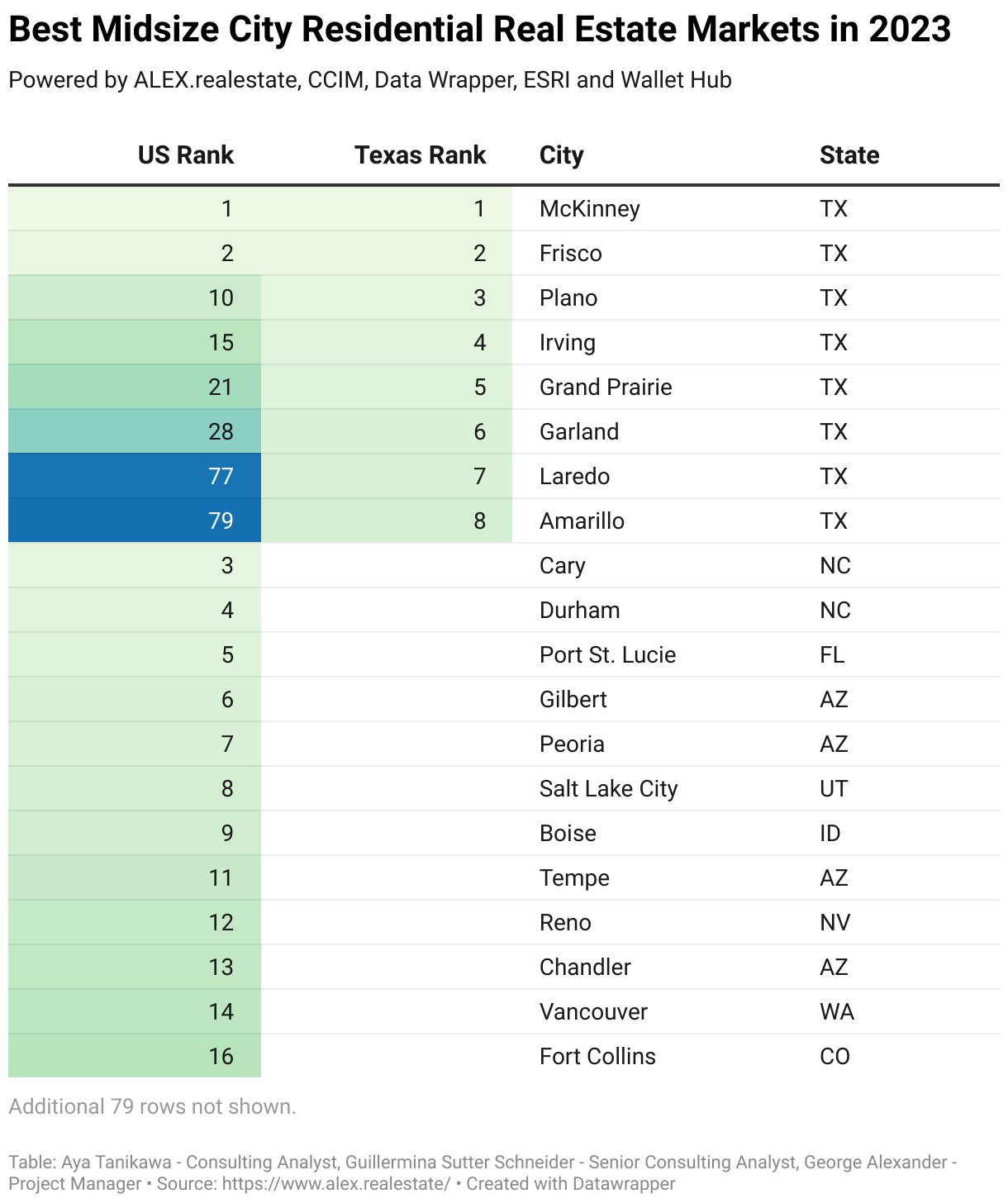 Best Midsize City Residential Real Estate Markets in 2023

Powered by ALEX.realestate, CCIM, Data Wrapper, ESRI and Wallet Hub

| US Rank | Texas Rank | City | State |
|---|---|---|---|
| 1 | 1 | McKinney | TX |
| 2 | 2 | Frisco | TX |
| 10 | 3 | Plano | TX |
| 15 | 4 | Irving | TX |
| 21 | 5 | Grand Prairie | TX |
| 28 | 6 | Garland | TX |
| 77 | 7 | Laredo | TX |
| 79 | 8 | Amarillo | TX |
| 3 | | Cary | NC |
| 4 | | Durham | NC |
| 5 | | Port St. Lucie | FL |
| 6 | | Gilbert | AZ |
| 7 | | Peoria | AZ |
| 8 | | Salt Lake City | UT |
| 9 | | Boise | ID |
| 11 | | Tempe | AZ |
| 12 | | Reno | NV |
| 13 | | Chandler | AZ |
| 14 | | Vancouver | WA |
| 16 | | Fort Collins | CO |

Additional 79 rows not shown.

Table: Aya Tanikawa - Consulting Analyst, Guillermina Sutter Schneider - Senior Consulting Analyst, George Alexander - Project Manager • Source: https://www.alex.realestate/ • Created with Datawrapper